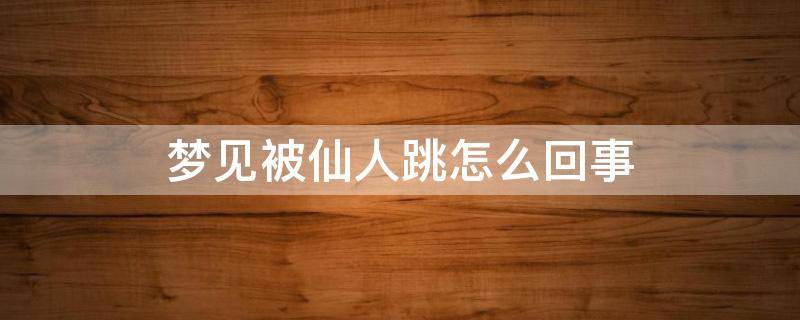 梦见被仙人跳怎么回事